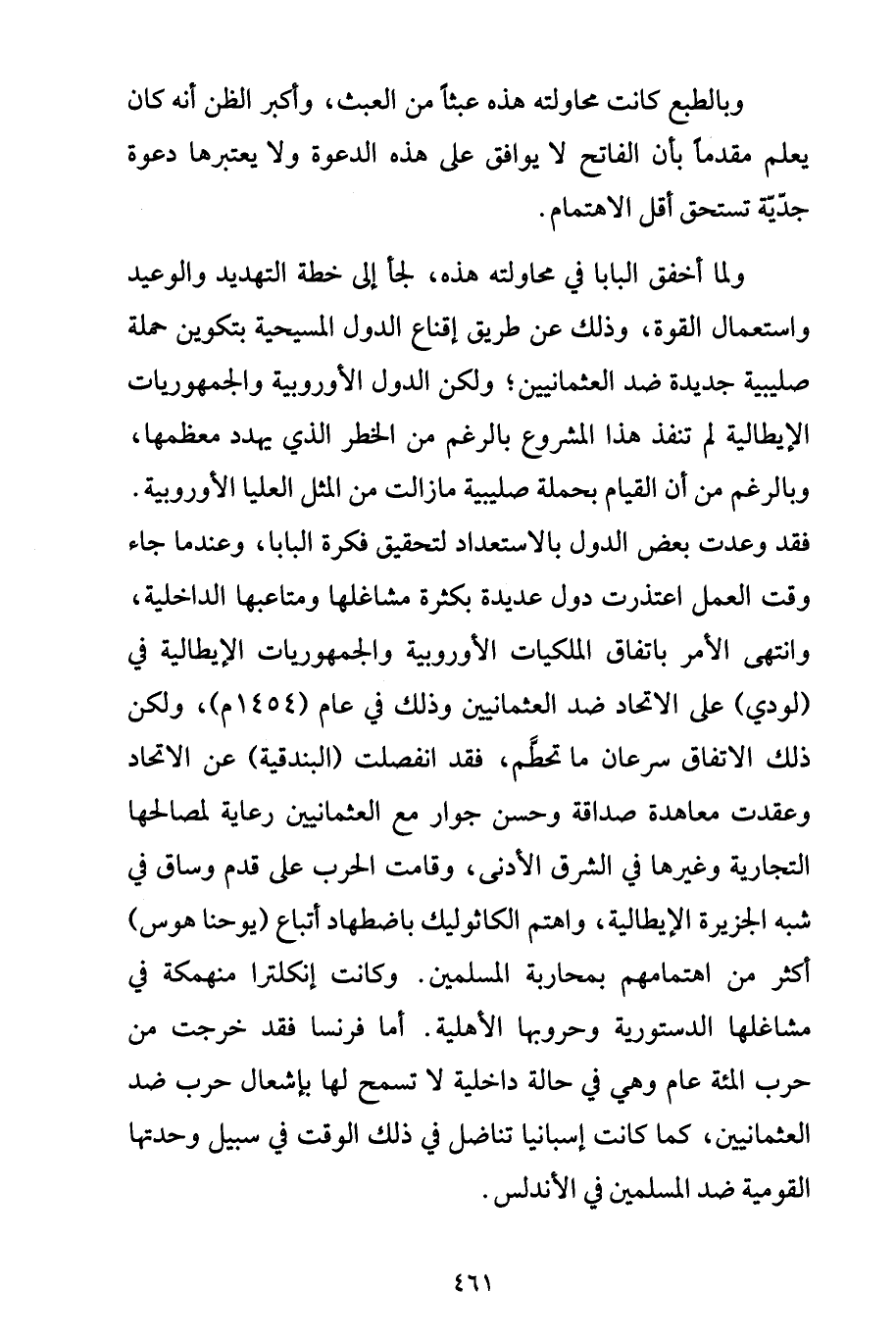 وبالطبع كانت محاولته هذه عبثاً من العبث، وأكبر الظن أنه كان يعلم مقدماً بأن الفاتح لا يوافق على هذه الدعوة ولا يعتبرها دعوة جدّيّة تستحق أقل الاهتمام.

ولما أخفق البابا في محاولته هذه، لجأ إلى خطة التهديد والوعيد واستعمال القوة، وذلك عن طريق إقناع الدول المسيحية بتكوين حملة صليبية جديدة ضد العثمانيين؛ ولكن الدول الأوروبية والجمهوريات الإيطالية لم تنفذ هذا المشروع بالرغم من الخطر الذي يهدد معظمها، وبالرغم من أن القيام بحملة صليبية مازالت من المثل العليا الأوروبية. فقد وعدت بعض الدول بالاستعداد لتحقيق فكرة البابا، وعندما جاء وقت العمل اعتذرت دول عديدة بكثرة مشاغلها ومتاعبها الداخلية، وانتهى الأمر باتفاق الملكيات الأوروبية والجمهوريات الإيطالية في (لودي) على الاتحاد ضد العثمانيين وذلك في عام (١٤٥٤م)، ولكن ذلك الاتفاق سرعان ما تحطَّم، فقد انفصلت (البندقية) عن الاتحاد وعقدت معاهدة صداقة وحسن جوار مع العثمانيين رعاية لمصالحها التجارية وغيرها في الشرق الأدنى، وقامت الحرب على قدم وساق في شبه الجزيرة الإيطالية، واهتم الكاثوليك باضطهاد أتباع (يوحنا هوس) أكثر من اهتمامهم بمحاربة المسلمين. وكانت إنكلترا منهمكة في مشاغلها الدستورية وحروبها الأهلية. أما فرنسا فقد خرجت من حرب المئة عام وهي في حالة داخلية لا تسمح لها بإشعال حرب ضد العثمانيين، كما كانت إسبانيا تناضل في ذلك الوقت في سبيل وحدتها القومية ضد المسلمين في الأندلس.

٤٦١